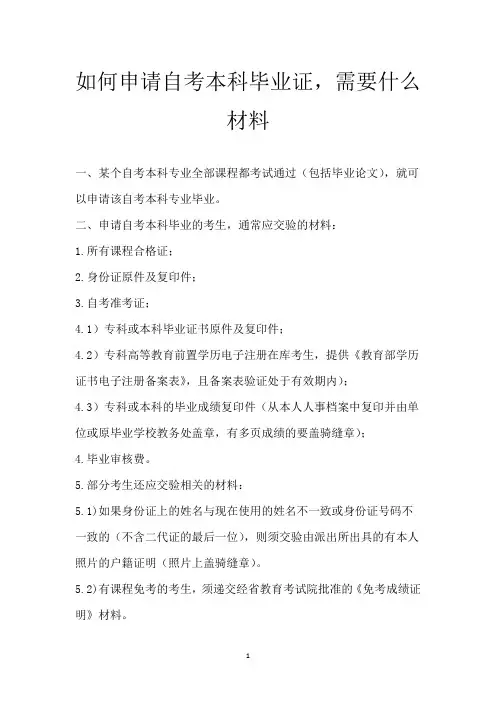 如何申请自考本科毕业证，需要什么材料

一、某个自考本科专业全部课程都考试通过（包括毕业论文），就可以申请该自考本科专业毕业。

二、申请自考本科毕业的考生，通常应交验的材料：

1.所有课程合格证；

2.身份证原件及复印件；

3.自考准考证；

4.1）专科或本科毕业证书原件及复印件；

4.2）专科高等教育前置学历电子注册在库考生，提供《教育部学历证书电子注册备案表》，且备案表验证处于有效期内）；

4.3）专科或本科的毕业成绩复印件（从本人人事档案中复印并由单位或原毕业学校教务处盖章，有多页成绩的要盖骑缝章）；

4.毕业审核费。

5.部分考生还应交验相关的材料：

5.1)如果身份证上的姓名与现在使用的姓名不一致或身份证号码不一致的（不含二代证的最后一位），则须交验由派出所出具的有本人照片的户籍证明（照片上盖骑缝章）。

5.2)有课程免考的考生，须递交经省教育考试院批准的《免考成绩证明》材料。

1